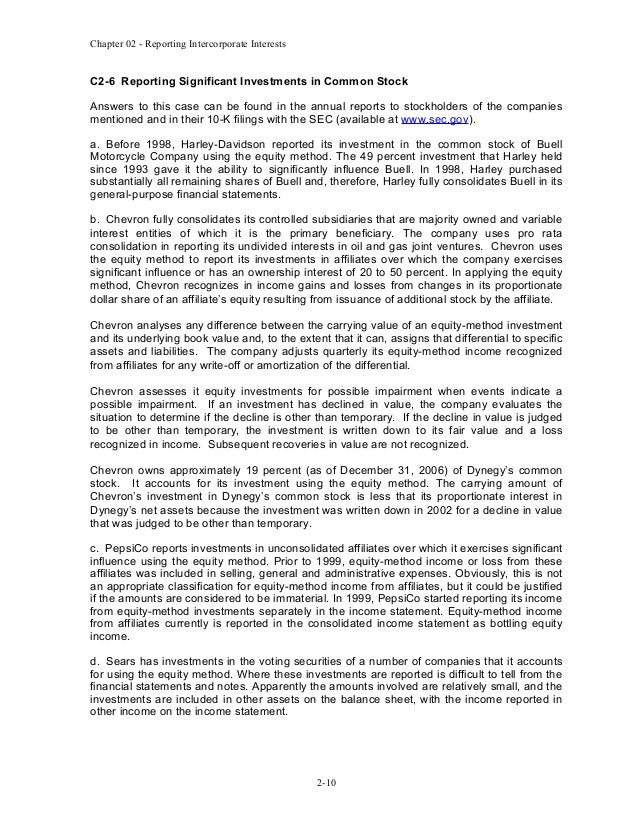 Chapter 02 - Reporting Intercorporate Interests

C2-6 Reporting Significant Investments in Common Stock

Answers to this case can be found in the annual reports to stockholders of the companies mentioned and in their 10-K filings with the SEC (available at www.sec.gov).

a. Before 1998, Harley-Davidson reported its investment in the common stock of Buell Motorcycle Company using the equity method. The 49 percent investment that Harley held since 1993 gave it the ability to significantly influence Buell. In 1998, Harley purchased substantially all remaining shares of Buell and, therefore, Harley fully consolidates Buell in its general-purpose financial statements.

b. Chevron fully consolidates its controlled subsidiaries that are majority owned and variable interest entities of which it is the primary beneficiary. The company uses pro rata consolidation in reporting its undivided interests in oil and gas joint ventures. Chevron uses the equity method to report its investments in affiliates over which the company exercises significant influence or has an ownership interest of 20 to 50 percent. In applying the equity method, Chevron recognizes in income gains and losses from changes in its proportionate dollar share of an affiliate's equity resulting from issuance of additional stock by the affiliate.

Chevron analyses any difference between the carrying value of an equity-method investment and its underlying book value and, to the extent that it can, assigns that differential to specific assets and liabilities. The company adjusts quarterly its equity-method income recognized from affiliates for any write-off or amortization of the differential.

Chevron assesses it equity investments for possible impairment when events indicate a possible impairment. If an investment has declined in value, the company evaluates the situation to determine if the decline is other than temporary. If the decline in value is judged to be other than temporary, the investment is written down to its fair value and a loss recognized in income. Subsequent recoveries in value are not recognized.

Chevron owns approximately 19 percent (as of December 31, 2006) of Dynegy's common stock. It accounts for its investment using the equity method. The carrying amount of Chevron's investment in Dynegy's common stock is less that its proportionate interest in Dynegy's net assets because the investment was written down in 2002 for a decline in value that was judged to be other than temporary.

c. PepsiCo reports investments in unconsolidated affiliates over which it exercises significant influence using the equity method. Prior to 1999, equity-method income or loss from these affiliates was included in selling, general and administrative expenses. Obviously, this is not an appropriate classification for equity-method income from affiliates, but it could be justified if the amounts are considered to be immaterial. In 1999, PepsiCo started reporting its income from equity-method investments separately in the income statement. Equity-method income from affiliates currently is reported in the consolidated income statement as bottling equity income.

d. Sears has investments in the voting securities of a number of companies that it accounts for using the equity method. Where these investments are reported is difficult to tell from the financial statements and notes. Apparently the amounts involved are relatively small, and the investments are included in other assets on the balance sheet, with the income reported in other income on the income statement.

2-10